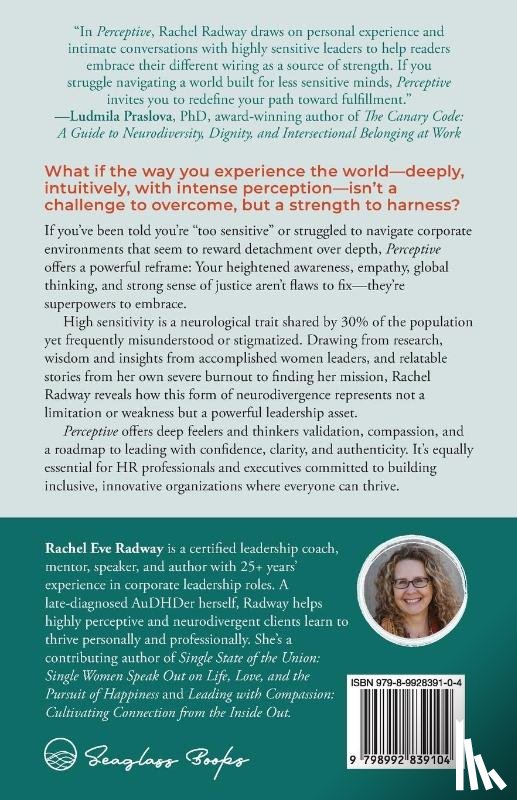 "In Perceptive, Rachel Radway draws on personal experience and intimate conversations with highly sensitive leaders to help readers embrace their different wiring as a source of strength. If you struggle navigating a world built for less sensitive minds, Perceptive invites you to redefine your path toward fulfillment."
—Ludmila Praslova, PhD, award-winning author of The Canary Code: A Guide to Neurodiversity, Dignity, and Intersectional Belonging at Work

What if the way you experience the world—deeply, intuitively, with intense perception—isn't a challenge to overcome, but a strength to harness?

If you've been told you're "too sensitive" or struggled to navigate corporate environments that seem to reward detachment over depth, Perceptive offers a powerful reframe: Your heightened awareness, empathy, global thinking, and strong sense of justice aren't flaws to fix—they're superpowers to embrace.

High sensitivity is a neurological trait shared by 30% of the population yet frequently misunderstood or stigmatized. Drawing from research, wisdom and insights from accomplished women leaders, and relatable stories from her own severe burnout to finding her mission, Rachel Radway reveals how this form of neurodivergence represents not a limitation or weakness but a powerful leadership asset.

Perceptive offers deep feelers and thinkers validation, compassion, and a roadmap to leading with confidence, clarity, and authenticity. It's equally essential for HR professionals and executives committed to building inclusive, innovative organizations where everyone can thrive.

Rachel Eve Radway is a certified leadership coach, mentor, speaker, and author with 25+ years' experience in corporate leadership roles. A late-diagnosed AuDHDer herself, Radway helps highly perceptive and neurodivergent clients learn to thrive personally and professionally. She's a contributing author of Single State of the Union: Single Women Speak Out on Life, Love, and the Pursuit of Happiness and Leading with Compassion: Cultivating Connection from the Inside Out.

ISBN 979-8-9928391-0-4

9 798992 839104

Seaglass Books